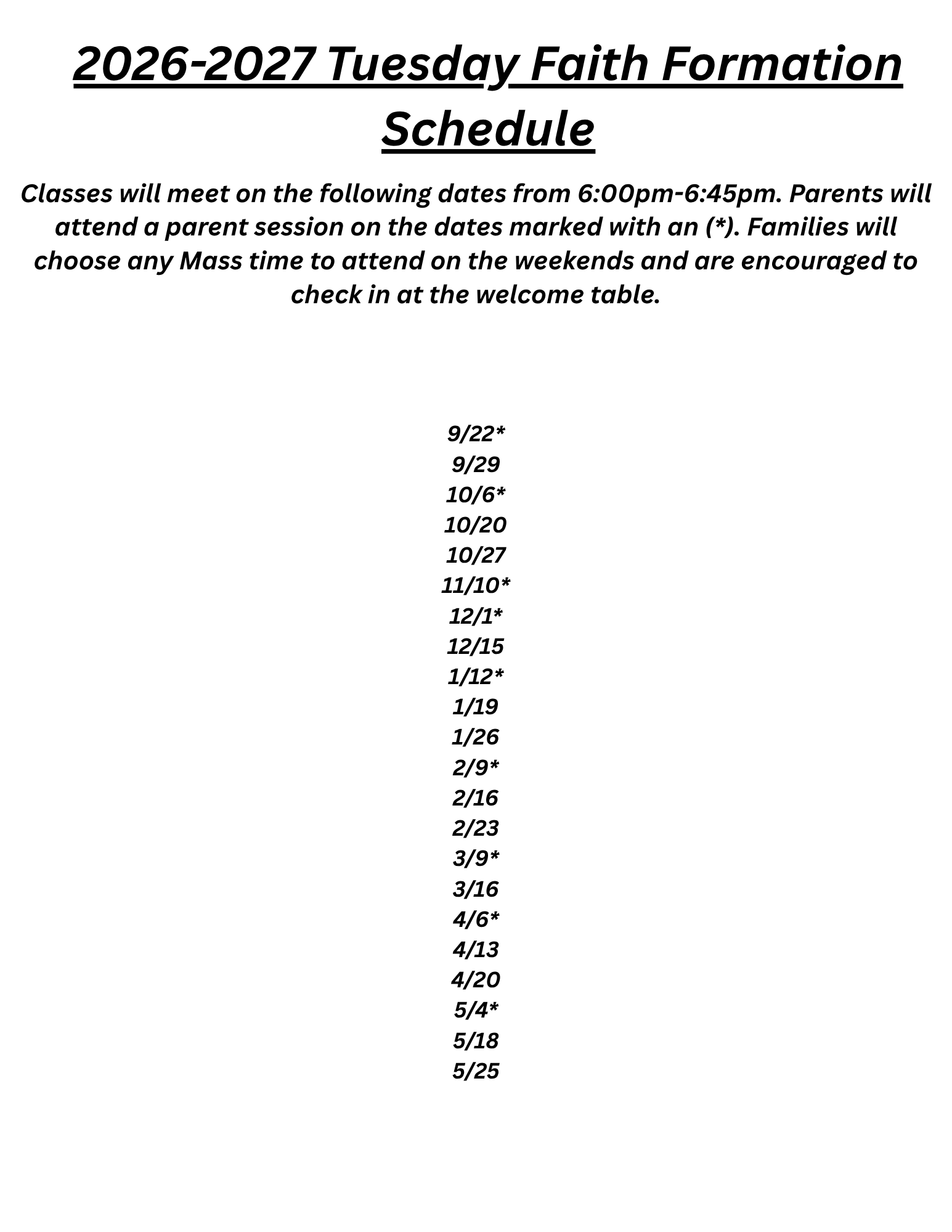 2026-2027 Tuesday Faith Formation Schedule

Classes will meet on the following dates from 6:00pm-6:45pm. Parents will attend a parent session on the dates marked with an (*). Families will choose any Mass time to attend on the weekends and are encouraged to check in at the welcome table.

9/22*
9/29
10/6*
10/20
10/27
11/10*
12/1*
12/15
1/12*
1/19
1/26
2/9*
2/16
2/23
3/9*
3/16
4/6*
4/13
4/20
5/4*
5/18
5/25